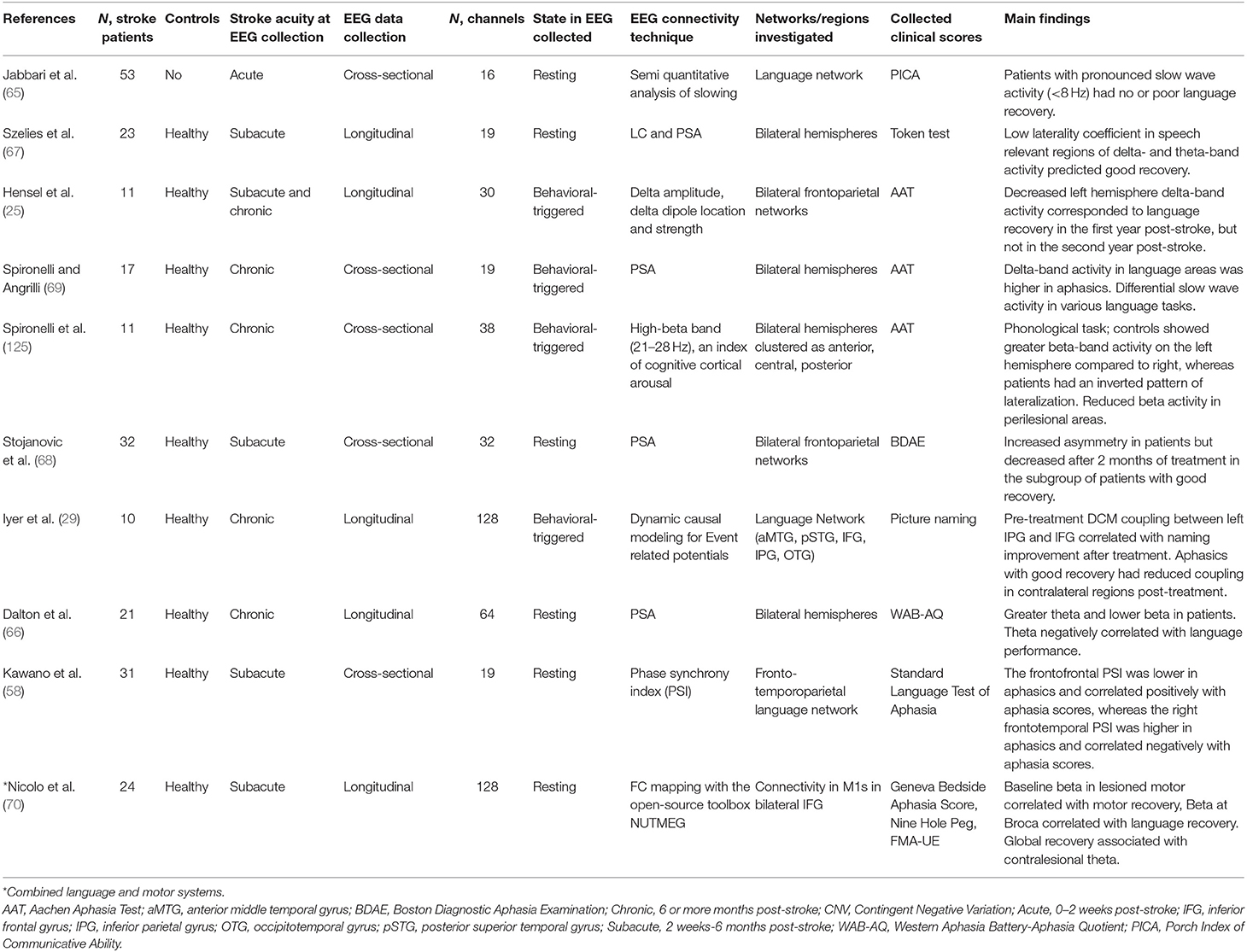 | References | N, stroke patients | Controls | Stroke acuity at EEG collection | EEG data collection | N, channels | State in EEG collected | EEG connectivity technique | Networks/regions investigated | Collected clinical scores | Main findings |
|---|---|---|---|---|---|---|---|---|---|---|
| Jabbari et al. (65) | 53 | No | Acute | Cross-sectional | 16 | Resting | Semi quantitative analysis of slowing | Language network | PICA | Patients with pronounced slow wave activity (<8 Hz) had no or poor language recovery. |
| Szelies et al. (67) | 23 | Healthy | Subacute | Longitudinal | 19 | Resting | LC and PSA | Bilateral hemispheres | Token test | Low laterality coefficient in speech relevant regions of delta- and theta-band activity predicted good recovery. |
| Hensel et al. (25) | 11 | Healthy | Subacute and chronic | Longitudinal | 30 | Behavioral-triggered | Delta amplitude, delta dipole location and strength | Bilateral frontoparietal networks | AAT | Decreased left hemisphere delta-band activity corresponded to language recovery in the first year post-stroke, but not in the second year post-stroke. |
| Spironelli and Angrilli (69) | 17 | Healthy | Chronic | Cross-sectional | 19 | Behavioral-triggered | PSA | Bilateral hemispheres | AAT | Delta-band activity in language areas was higher in aphasics. Differential slow wave activity in various language tasks. |
| Spironelli et al. (125) | 11 | Healthy | Chronic | Cross-sectional | 38 | Behavioral-triggered | High-beta band (21–28 Hz), an index of cognitive cortical arousal | Bilateral hemispheres clustered as anterior, central, posterior | AAT | Phonological task; controls showed greater beta-band activity on the left hemisphere compared to right, whereas patients had an inverted pattern of lateralization. Reduced beta activity in perilesional areas. |
| Stojanovic et al. (68) | 32 | Healthy | Subacute | Cross-sectional | 32 | Resting | PSA | Bilateral frontoparietal networks | BDAE | Increased asymmetry in patients but decreased after 2 months of treatment in the subgroup of patients with good recovery. |
| Iyer et al. (29) | 10 | Healthy | Chronic | Longitudinal | 128 | Behavioral-triggered | Dynamic causal modeling for Event related potentials | Language Network (aMTG, pSTG, IFG, IPG, OTG) | Picture naming | Pre-treatment DCM coupling between left IPG and IFG correlated with naming improvement after treatment. Aphasics with good recovery had reduced coupling in contralateral regions post-treatment. |
| Dalton et al. (66) | 21 | Healthy | Chronic | Longitudinal | 64 | Resting | PSA | Bilateral hemispheres | WAB-AQ | Greater theta and lower beta in patients. Theta negatively correlated with language performance. |
| Kawano et al. (58) | 31 | Healthy | Subacute | Cross-sectional | 19 | Resting | Phase synchrony index (PSI) | Fronto-temporoparietal language network | Standard Language Test of Aphasia | The frontofrontal PSI was lower in aphasics and correlated positively with aphasia scores, whereas the right frontotemporal PSI was higher in aphasics and correlated negatively with aphasia scores. |
| *Nicolo et al. (70) | 24 | Healthy | Subacute | Longitudinal | 128 | Resting | FC mapping with the open-source toolbox NUTMEG | Connectivity in M1s in bilateral IFG | Geneva Bedside Aphasia Score, Nine Hole Peg, FMA-UE | Baseline beta in lesioned motor correlated with motor recovery, Beta at Broca correlated with language recovery. Global recovery associated with contralesional theta. |

*Combined language and motor systems.

AAT, Aachen Aphasia Test; aMTG, anterior middle temporal gyrus; BDAE, Boston Diagnostic Aphasia Examination; Chronic, 6 or more months post-stroke; CNV, Contingent Negative Variation; Acute, 0–2 weeks post-stroke; IFG, inferior frontal gyrus; IPG, inferior parietal gyrus; OTG, occipitotemporal gyrus; pSTG, posterior superior temporal gyrus; Subacute, 2 weeks-6 months post-stroke; WAB-AQ, Western Aphasia Battery-Aphasia Quotient; PICA, Porch Index of Communicative Ability.